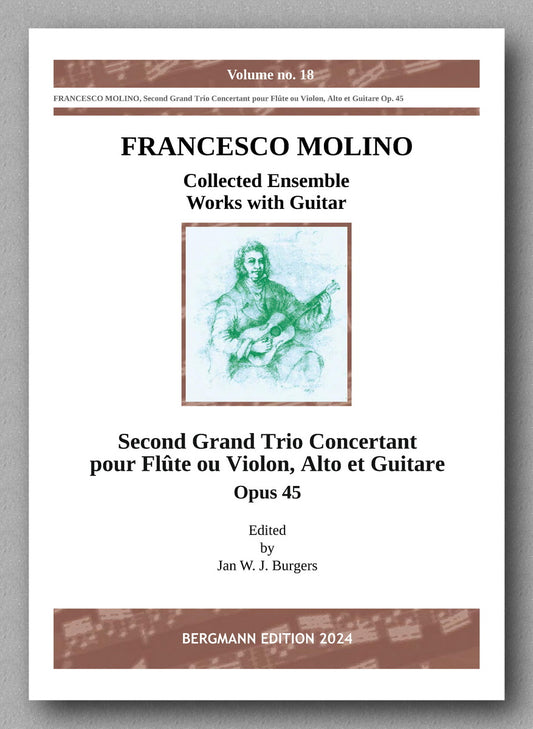 Volume no. 18

FRANCESCO MOLINO, Second Grand Trio Concertant pour Flûte ou Violon, Alto et Guitare Op. 45

FRANCESCO MOLINO

Collected Ensemble
Works with Guitar

Second Grand Trio Concertant
pour Flûte ou Violon, Alto et Guitare
Opus 45

Edited
by
Jan W. J. Burgers

BERGMANN EDITION 2024